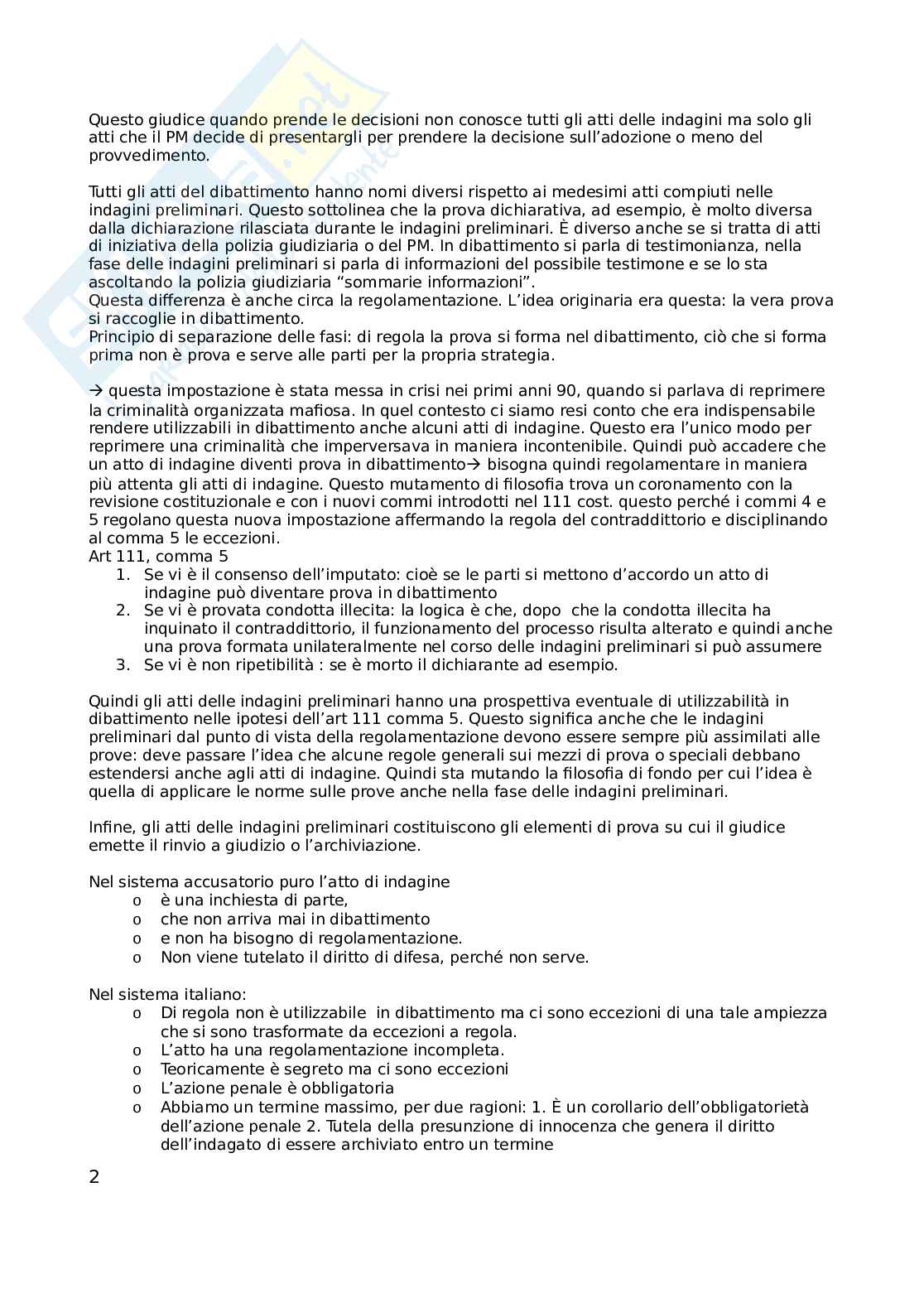 Questo giudice quando prende le decisioni non conosce tutti gli atti delle indagini ma solo gli atti che il PM decide di presentargli per prendere la decisione sull'adozione o meno del provvedimento.

Tutti gli atti del dibattimento hanno nomi diversi rispetto ai medesimi atti compiuti nelle indagini preliminari. Questo sottolinea che la prova dichiarativa, ad esempio, è molto diversa dalla dichiarazione rilasciata durante le indagini preliminari. È diverso anche se si tratta di atti di iniziativa della polizia giudiziaria o del PM. In dibattimento si parla di testimonianza, nella fase delle indagini preliminari si parla di informazioni del possibile testimone e se lo sta ascoltando la polizia giudiziaria "sommarie informazioni".
Questa differenza è anche circa la regolamentazione. L'idea originaria era questa: la vera prova si raccoglie in dibattimento.
Principio di separazione delle fasi: di regola la prova si forma nel dibattimento, ciò che si forma prima non è prova e serve alle parti per la propria strategia.

→ questa impostazione è stata messa in crisi nei primi anni 90, quando si parlava di reprimere la criminalità organizzata mafiosa. In quel contesto ci siamo resi conto che era indispensabile rendere utilizzabili in dibattimento anche alcuni atti di indagine. Questo era l'unico modo per reprimere una criminalità che imperversava in maniera incontenibile. Quindi può accadere che un atto di indagine diventi prova in dibattimento→ bisogna quindi regolamentare in maniera più attenta gli atti di indagine. Questo mutamento di filosofia trova un coronamento con la revisione costituzionale e con i nuovi commi introdotti nel 111 cost. questo perché i commi 4 e 5 regolano questa nuova impostazione affermando la regola del contraddittorio e disciplinando al comma 5 le eccezioni.
Art 111, comma 5
1. Se vi è il consenso dell'imputato: cioè se le parti si mettono d'accordo un atto di indagine può diventare prova in dibattimento
2. Se vi è provata condotta illecita: la logica è che, dopo che la condotta illecita ha inquinato il contraddittorio, il funzionamento del processo risulta alterato e quindi anche una prova formata unilateralmente nel corso delle indagini preliminari si può assumere
3. Se vi è non ripetibilità : se è morto il dichiarante ad esempio.

Quindi gli atti delle indagini preliminari hanno una prospettiva eventuale di utilizzabilità in dibattimento nelle ipotesi dell'art 111 comma 5. Questo significa anche che le indagini preliminari dal punto di vista della regolamentazione devono essere sempre più assimilati alle prove: deve passare l'idea che alcune regole generali sui mezzi di prova o speciali debbano estendersi anche agli atti di indagine. Quindi sta mutando la filosofia di fondo per cui l'idea è quella di applicare le norme sulle prove anche nella fase delle indagini preliminari.

Infine, gli atti delle indagini preliminari costituiscono gli elementi di prova su cui il giudice emette il rinvio a giudizio o l'archiviazione.

Nel sistema accusatorio puro l'atto di indagine
o è una inchiesta di parte,
o che non arriva mai in dibattimento
o e non ha bisogno di regolamentazione.
o Non viene tutelato il diritto di difesa, perché non serve.

Nel sistema italiano:
o Di regola non è utilizzabile in dibattimento ma ci sono eccezioni di una tale ampiezza che si sono trasformate da eccezioni a regola.
o L'atto ha una regolamentazione incompleta.
o Teoricamente è segreto ma ci sono eccezioni
o L'azione penale è obbligatoria
o Abbiamo un termine massimo, per due ragioni: 1. È un corollario dell'obbligatorietà dell'azione penale 2. Tutela della presunzione di innocenza che genera il diritto dell'indagato di essere archiviato entro un termine

2